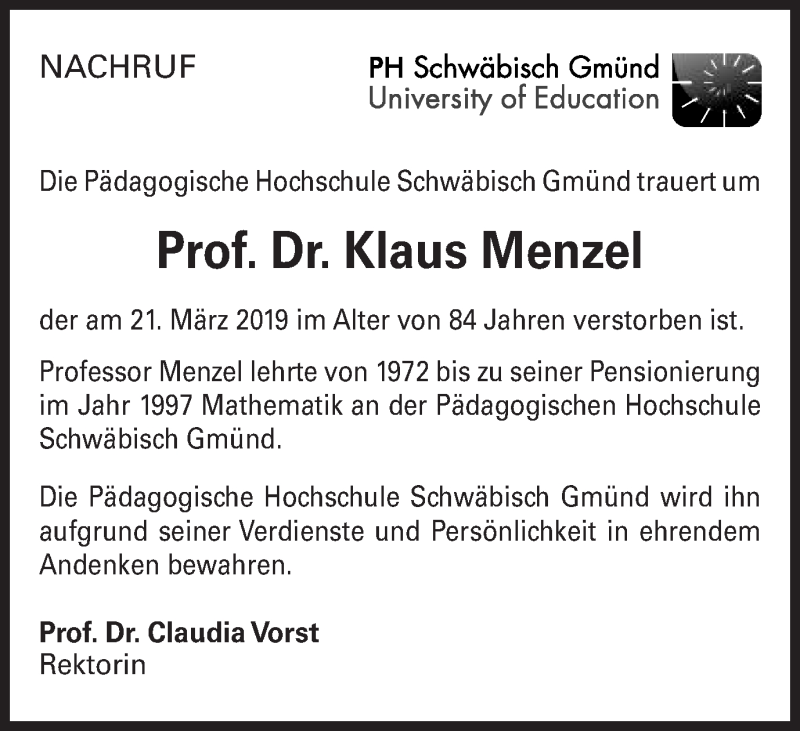 NACHRUF

PH Schwäbisch Gmünd
University of Education

Die Pädagogische Hochschule Schwäbisch Gmünd trauert um

Prof. Dr. Klaus Menzel

der am 21. März 2019 im Alter von 84 Jahren verstorben ist.

Professor Menzel lehrte von 1972 bis zu seiner Pensionierung im Jahr 1997 Mathematik an der Pädagogischen Hochschule Schwäbisch Gmünd.

Die Pädagogische Hochschule Schwäbisch Gmünd wird ihn aufgrund seiner Verdienste und Persönlichkeit in ehrendem Andenken bewahren.

Prof. Dr. Claudia Vorst
Rektorin